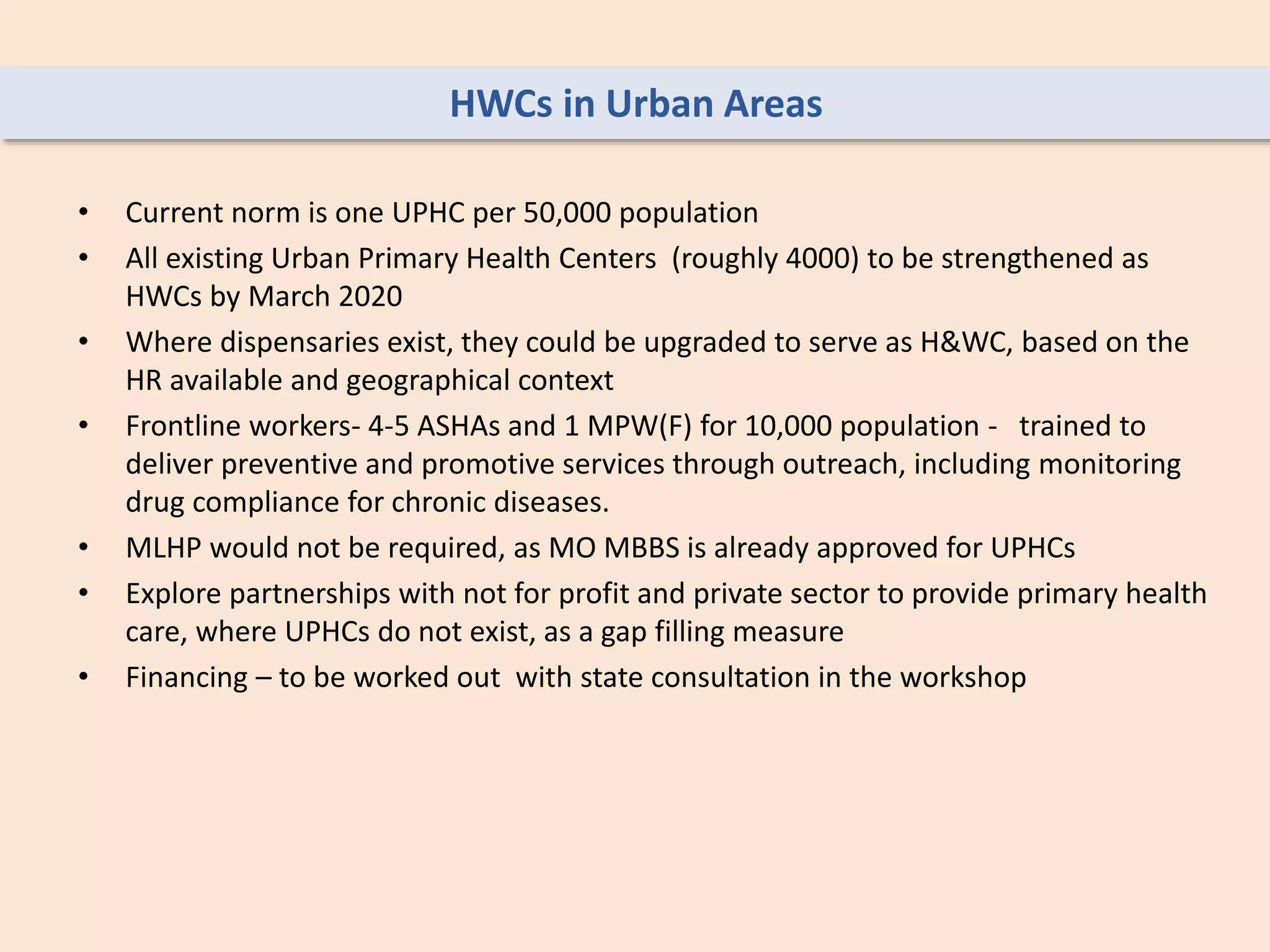 HWCs in Urban Areas

• Current norm is one UPHC per 50,000 population
• All existing Urban Primary Health Centers (roughly 4000) to be strengthened as HWCs by March 2020
• Where dispensaries exist, they could be upgraded to serve as H&WC, based on the HR available and geographical context
• Frontline workers- 4-5 ASHAs and 1 MPW(F) for 10,000 population - trained to deliver preventive and promotive services through outreach, including monitoring drug compliance for chronic diseases.
• MLHP would not be required, as MO MBBS is already approved for UPHCs
• Explore partnerships with not for profit and private sector to provide primary health care, where UPHCs do not exist, as a gap filling measure
• Financing – to be worked out with state consultation in the workshop